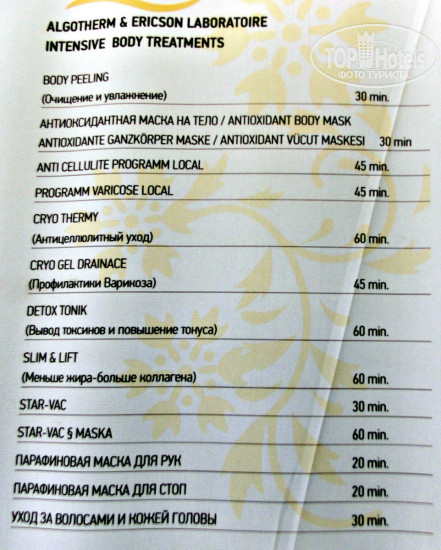 ALGOTHERM & ERICSON LABORATOIRE
INTENSIVE BODY TREATMENTS

BODY PEELING
(Очищение и увлажнение) 30 min.

АНТИОКСИДАНТНАЯ МАСКА НА ТЕЛО / ANTIOXIDANT BODY MASK
ANTIOXIDANTE GANZKÖRPER MASKE / ANTIOXIDANT VÜCUT MASKESI 30 min

ANTI CELLULITE PROGRAMM LOCAL 45 min.

PROGRAMM VARICOSE LOCAL 45 min.

CRYO THERMY
(Антицеллюлитный уход) 60 min.

CRYO GEL DRAINACE
(Профилактики Варикоза) 45 min.

DETOX TONIK
(Вывод токсинов и повышение тонуса) 60 min.

SLIM & LIFT
(Меньше жира-больше коллагена) 60 min.

STAR-VAC 30 min.

STAR-VAC § MASKA 60 min.

ПАРАФИНОВАЯ МАСКА ДЛЯ РУК 20 min.

ПАРАФИНОВАЯ МАСКА ДЛЯ СТОП 20 min.

УХОД ЗА ВОЛОСАМИ И КОЖЕЙ ГОЛОВЫ 30 min.

TOP Hotels
ФОТО ТУРИСТА